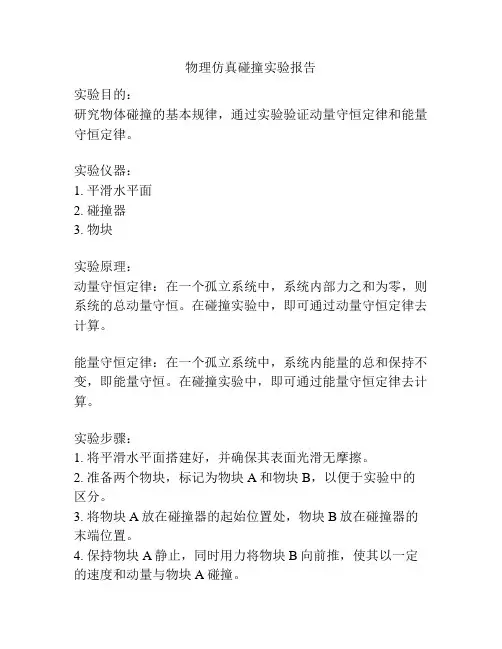 物理仿真碰撞实验报告

实验目的：
研究物体碰撞的基本规律，通过实验验证动量守恒定律和能量守恒定律。

实验仪器：
1. 平滑水平面
2. 碰撞器
3. 物块

实验原理：
动量守恒定律：在一个孤立系统中，系统内部力之和为零，则系统的总动量守恒。在碰撞实验中，即可通过动量守恒定律去计算。

能量守恒定律：在一个孤立系统中，系统内能量的总和保持不变，即能量守恒。在碰撞实验中，即可通过能量守恒定律去计算。

实验步骤：
1. 将平滑水平面搭建好，并确保其表面光滑无摩擦。
2. 准备两个物块，标记为物块 A 和物块 B，以便于实验中的区分。
3. 将物块 A 放在碰撞器的起始位置处，物块 B 放在碰撞器的末端位置。
4. 保持物块 A 静止，同时用力将物块 B 向前推，使其以一定的速度和动量与物块 A 碰撞。